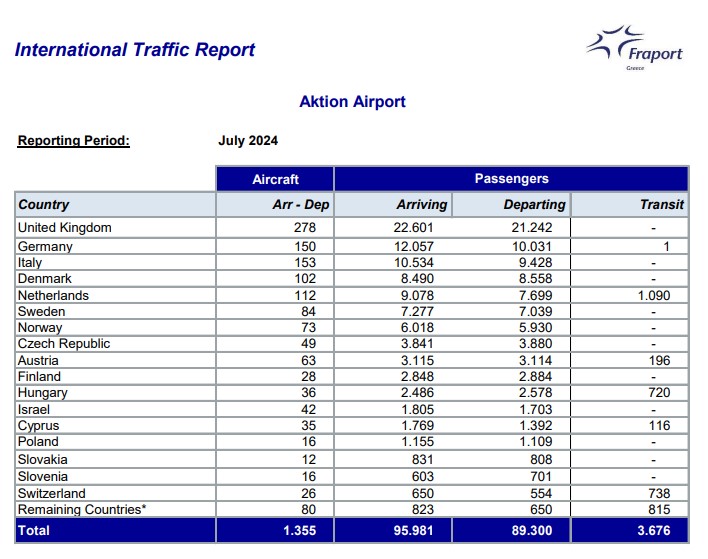 International Traffic Report

Fraport
Greece

Aktion Airport

Reporting Period: July 2024

| | Aircraft | Passengers | | |
|---|---|---|---|---|
| Country | Arr - Dep | Arriving | Departing | Transit |
| United Kingdom | 278 | 22.601 | 21.242 | - |
| Germany | 150 | 12.057 | 10.031 | 1 |
| Italy | 153 | 10.534 | 9.428 | - |
| Denmark | 102 | 8.490 | 8.558 | - |
| Netherlands | 112 | 9.078 | 7.699 | 1.090 |
| Sweden | 84 | 7.277 | 7.039 | - |
| Norway | 73 | 6.018 | 5.930 | - |
| Czech Republic | 49 | 3.841 | 3.880 | - |
| Austria | 63 | 3.115 | 3.114 | 196 |
| Finland | 28 | 2.848 | 2.884 | - |
| Hungary | 36 | 2.486 | 2.578 | 720 |
| Israel | 42 | 1.805 | 1.703 | - |
| Cyprus | 35 | 1.769 | 1.392 | 116 |
| Poland | 16 | 1.155 | 1.109 | - |
| Slovakia | 12 | 831 | 808 | - |
| Slovenia | 16 | 603 | 701 | - |
| Switzerland | 26 | 650 | 554 | 738 |
| Remaining Countries* | 80 | 823 | 650 | 815 |
| Total | 1.355 | 95.981 | 89.300 | 3.676 |